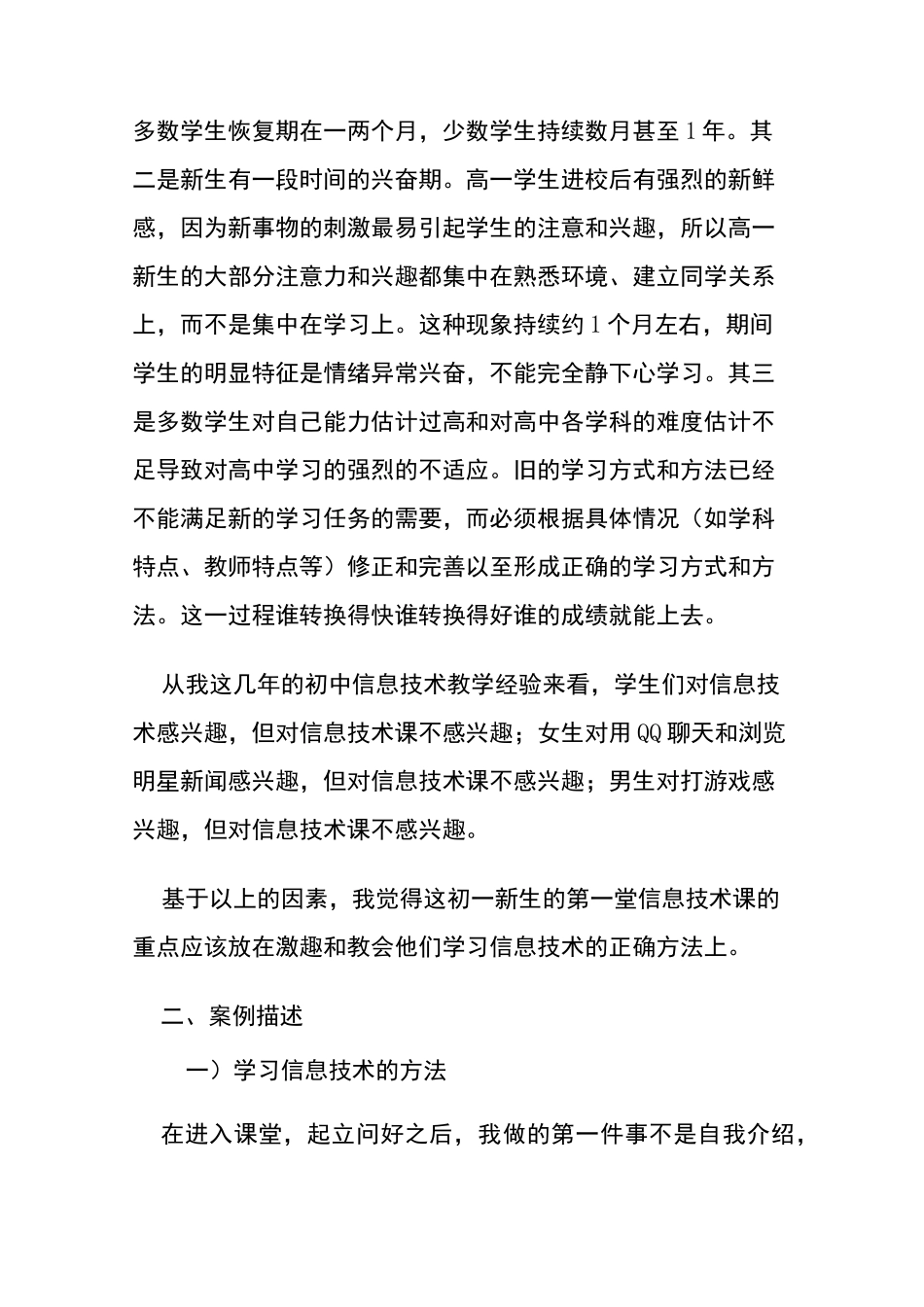 多数学生恢复期在一两个月，少数学生持续数月甚至1年。其二是新生有一段时间的兴奋期。高一学生进校后有强烈的新鲜感，因为新事物的刺激最易引起学生的注意和兴趣，所以高一新生的大部分注意力和兴趣都集中在熟悉环境、建立同学关系上，而不是集中在学习上。这种现象持续约1个月左右，期间学生的明显特征是情绪异常兴奋，不能完全静下心学习。其三是多数学生对自己能力估计过高和对高中各学科的难度估计不足导致对高中学习的强烈的不适应。旧的学习方式和方法已经不能满足新的学习任务的需要，而必须根据具体情况（如学科特点、教师特点等）修正和完善以至形成正确的学习方式和方法。这一过程谁转换得快谁转换得好谁的成绩就能上去。

从我这几年的初中信息技术教学经验来看，学生们对信息技术感兴趣，但对信息技术课不感兴趣；女生对用QQ聊天和浏览明星新闻感兴趣，但对信息技术课不感兴趣；男生对打游戏感兴趣，但对信息技术课不感兴趣。

基于以上的因素，我觉得这初一新生的第一堂信息技术课的重点应该放在激趣和教会他们学习信息技术的正确方法上。

二、案例描述

一）学习信息技术的方法

在进入课堂，起立问好之后，我做的第一件事不是自我介绍，